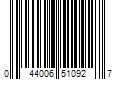 0 44006 51092 7